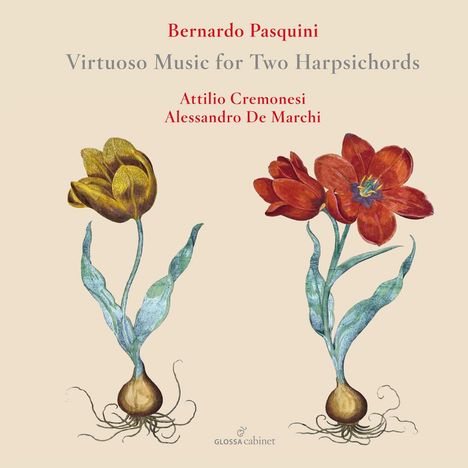 Bernardo Pasquini

Virtuoso Music for Two Harpsichords

Attilio Cremonesi
Alessandro De Marchi

GLOSSA cabinet